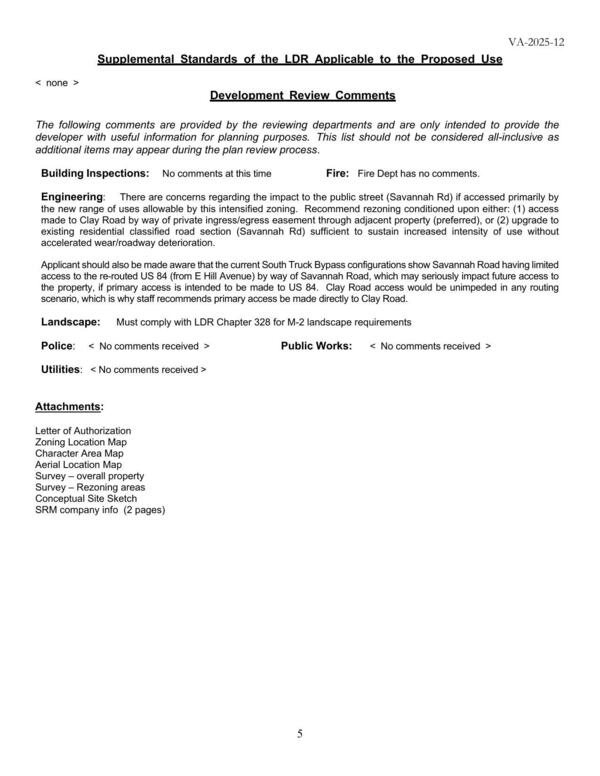 VA-2025-12

Supplemental Standards of the LDR Applicable to the Proposed Use

< none >

Development Review Comments

The following comments are provided by the reviewing departments and are only intended to provide the developer with useful information for planning purposes. This list should not be considered all-inclusive as additional items may appear during the plan review process.

Building Inspections: No comments at this time

Fire: Fire Dept has no comments.

Engineering: There are concerns regarding the impact to the public street (Savannah Rd) if accessed primarily by the new range of uses allowable by this intensified zoning. Recommend rezoning conditioned upon either: (1) access made to Clay Road by way of private ingress/egress easement through adjacent property (preferred), or (2) upgrade to existing residential classified road section (Savannah Rd) sufficient to sustain increased intensity of use without accelerated wear/roadway deterioration.

Applicant should also be made aware that the current South Truck Bypass configurations show Savannah Road having limited access to the re-routed US 84 (from E Hill Avenue) by way of Savannah Road, which may seriously impact future access to the property, if primary access is intended to be made to US 84. Clay Road access would be unimpeded in any routing scenario, which is why staff recommends primary access be made directly to Clay Road.

Landscape: Must comply with LDR Chapter 328 for M-2 landscape requirements

Police: < No comments received >

Public Works: < No comments received >

Utilities: < No comments received >

Attachments:

Letter of Authorization
Zoning Location Map
Character Area Map
Aerial Location Map
Survey – overall property
Survey – Rezoning areas
Conceptual Site Sketch
SRM company info (2 pages)

5